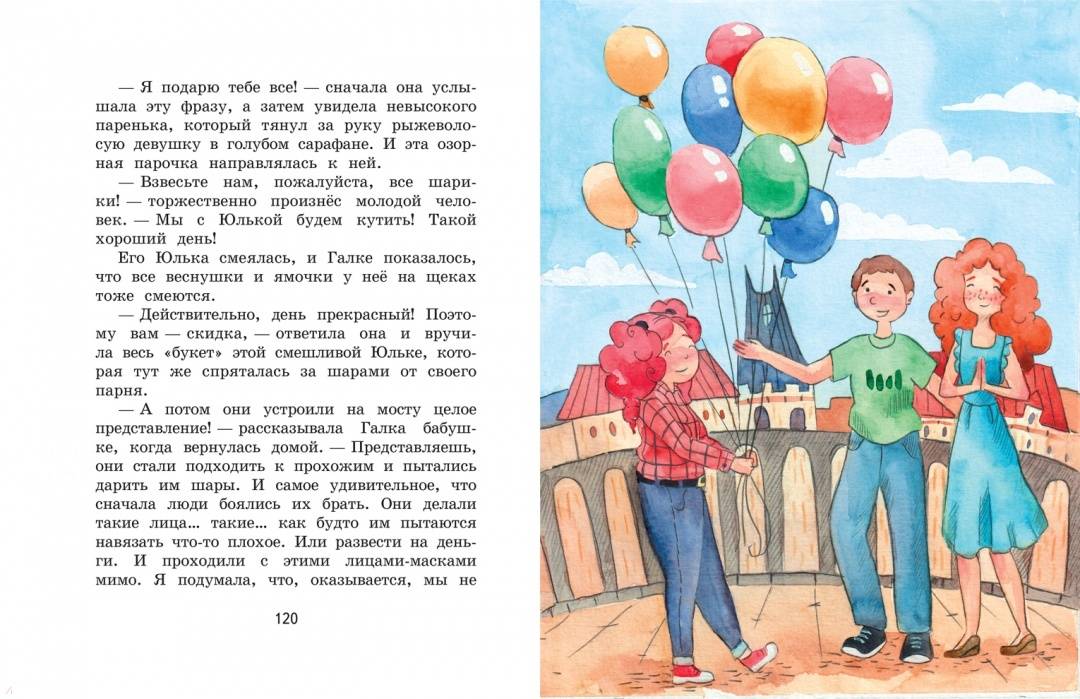 — Я подарю тебе все! — сначала она услышала эту фразу, а затем увидела невысокого паренька, который тянул за руку рыжеволосую девушку в голубом сарафане. И эта озорная парочка направлялась к ней.

— Взвесьте нам, пожалуйста, все шарики! — торжественно произнёс молодой человек. — Мы с Юлькой будем кутить! Такой хороший день!

Его Юлька смеялась, и Галке показалось, что все веснушки и ямочки у неё на щеках тоже смеются.

— Действительно, день прекрасный! Поэтому вам — скидка, — ответила она и вручила весь «букет» этой смешливой Юльке, которая тут же спряталась за шарами от своего парня.

— А потом они устроили на мосту целое представление! — рассказывала Галка бабушке, когда вернулась домой. — Представляешь, они стали подходить к прохожим и пытались дарить им шары. И самое удивительное, что сначала люди боялись их брать. Они делали такие лица... такие... как будто им пытаются навязать что-то плохое. Или развести на деньги. И проходили с этими лицами-масками мимо. Я подумала, что, оказывается, мы не

120